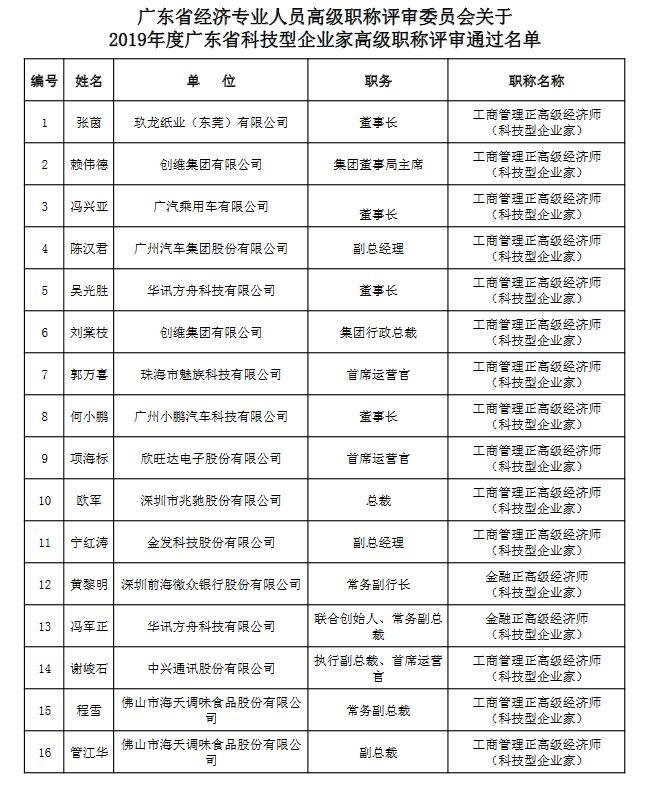 广东省经济专业人员高级职称评审委员会关于
2019年度广东省科技型企业家高级职称评审通过名单

| 编号 | 姓名 | 单　位 | 职务 | 职称名称 |
|---|---|---|---|---|
| 1 | 张茵 | 玖龙纸业（东莞）有限公司 | 董事长 | 工商管理正高级经济师（科技型企业家） |
| 2 | 赖伟德 | 创维集团有限公司 | 集团董事局主席 | 工商管理正高级经济师（科技型企业家） |
| 3 | 冯兴亚 | 广汽乘用车有限公司 | 董事长 | 工商管理正高级经济师（科技型企业家） |
| 4 | 陈汉君 | 广州汽车集团股份有限公司 | 副总经理 | 工商管理正高级经济师（科技型企业家） |
| 5 | 吴光胜 | 华讯方舟科技有限公司 | 董事长 | 工商管理正高级经济师（科技型企业家） |
| 6 | 刘棠枝 | 创维集团有限公司 | 集团行政总裁 | 工商管理正高级经济师（科技型企业家） |
| 7 | 郭万喜 | 珠海市魅族科技有限公司 | 首席运营官 | 工商管理正高级经济师（科技型企业家） |
| 8 | 何小鹏 | 广州小鹏汽车科技有限公司 | 董事长 | 工商管理正高级经济师（科技型企业家） |
| 9 | 项海标 | 欣旺达电子股份有限公司 | 首席运营官 | 工商管理正高级经济师（科技型企业家） |
| 10 | 欧军 | 深圳市兆驰股份有限公司 | 总裁 | 工商管理正高级经济师（科技型企业家） |
| 11 | 宁红涛 | 金发科技股份有限公司 | 副总经理 | 工商管理正高级经济师（科技型企业家） |
| 12 | 黄黎明 | 深圳前海微众银行股份有限公司 | 常务副行长 | 金融正高级经济师（科技型企业家） |
| 13 | 冯军正 | 华讯方舟科技有限公司 | 联合创始人、常务副总裁 | 金融正高级经济师（科技型企业家） |
| 14 | 谢峻石 | 中兴通讯股份有限公司 | 执行副总裁、首席运营官 | 工商管理正高级经济师（科技型企业家） |
| 15 | 程雪 | 佛山市海天调味食品股份有限公司 | 常务副总裁 | 工商管理正高级经济师（科技型企业家） |
| 16 | 管江华 | 佛山市海天调味食品股份有限公司 | 副总裁 | 工商管理正高级经济师（科技型企业家） |